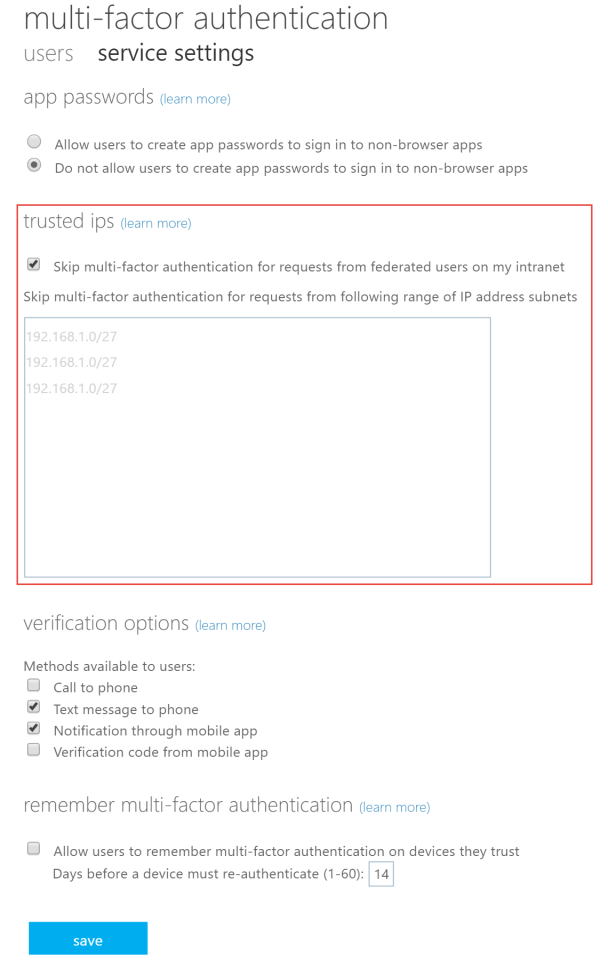 multi-factor authentication

users service settings

app passwords (learn more)

Allow users to create app passwords to sign in to non-browser apps
Do not allow users to create app passwords to sign in to non-browser apps

trusted ips (learn more)

Skip multi-factor authentication for requests from federated users on my intranet

Skip multi-factor authentication for requests from following range of IP address subnets

192.168.1.0/27
192.168.1.0/27
192.168.1.0/27

verification options (learn more)

Methods available to users:
Call to phone
Text message to phone
Notification through mobile app
Verification code from mobile app

remember multi-factor authentication (learn more)

Allow users to remember multi-factor authentication on devices they trust
Days before a device must re-authenticate (1-60): 14

save